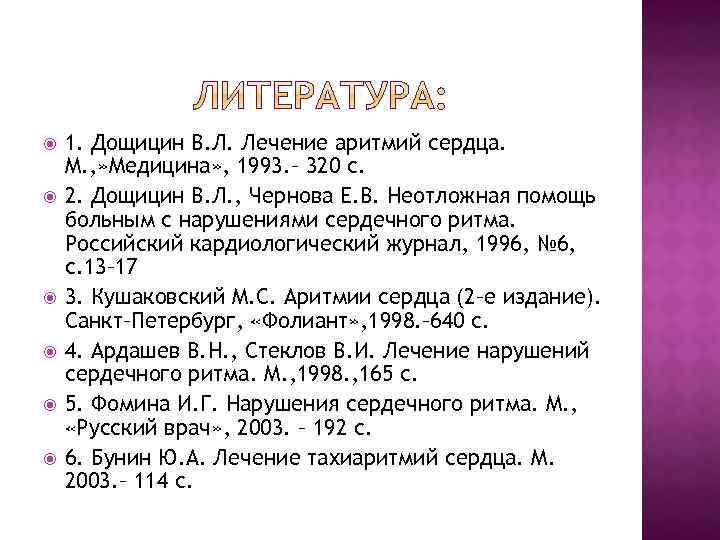 ЛИТЕРАТУРА:

1. Дощицин В.Л. Лечение аритмий сердца. М.,»Медицина», 1993.– 320 с.

2. Дощицин В.Л., Чернова Е.В. Неотложная помощь больным с нарушениями сердечного ритма. Российский кардиологический журнал, 1996, №6, с.13–17

3. Кушаковский М.С. Аритмии сердца (2–е издание). Санкт–Петербург, «Фолиант»,1998.–640 с.

4. Ардашев В.Н., Стеклов В.И. Лечение нарушений сердечного ритма. М.,1998.,165 с.

5. Фомина И.Г. Нарушения сердечного ритма. М., «Русский врач», 2003. – 192 с.

6. Бунин Ю.А. Лечение тахиаритмий сердца. М. 2003.– 114 с.